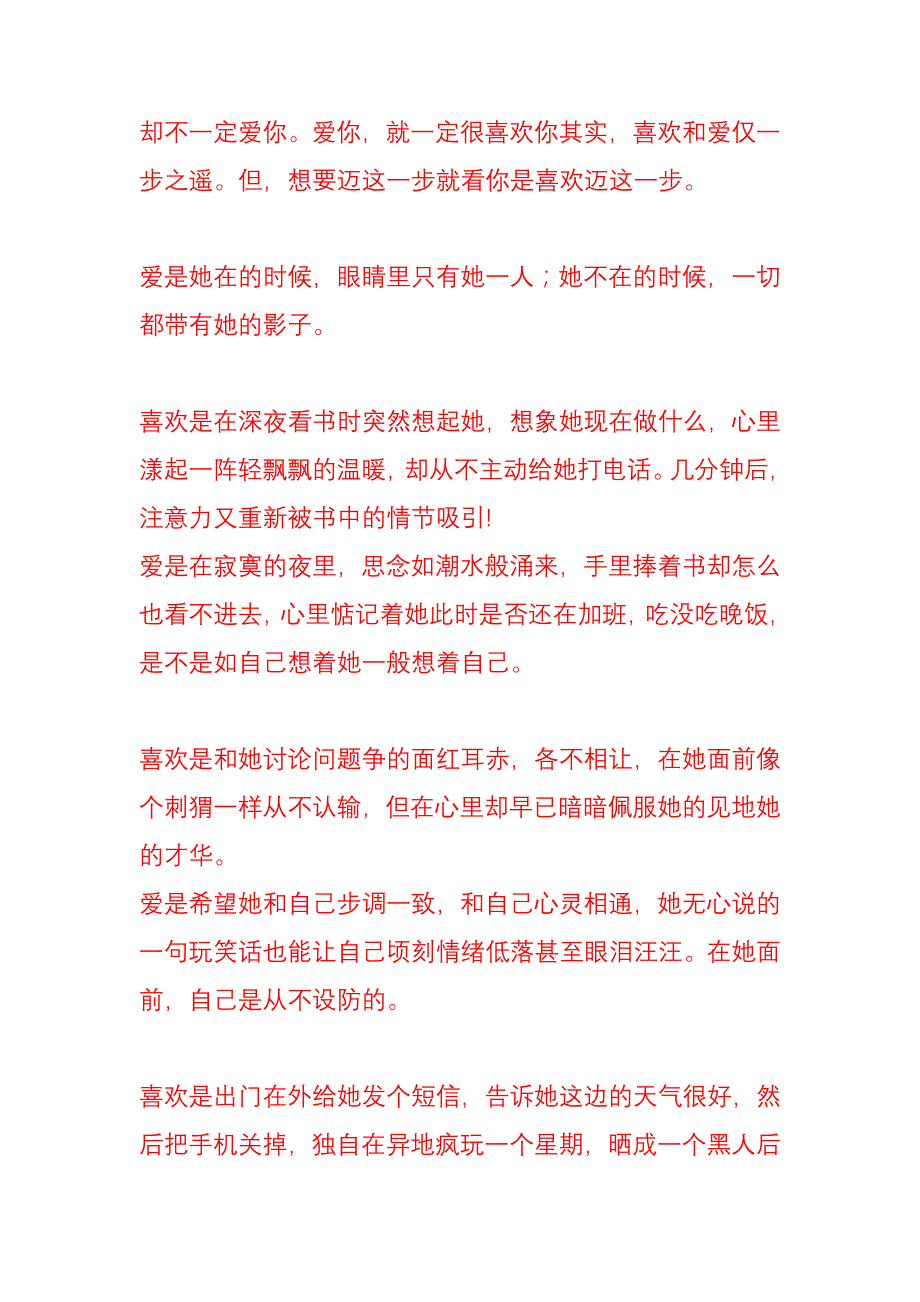 却不一定爱你。爱你，就一定很喜欢你其实，喜欢和爱仅一步之遥。但，想要迈这一步就看你是喜欢迈这一步。

爱是她在的时候，眼睛里只有她一人；她不在的时候，一切都带有她的影子。

喜欢是在深夜看书时突然想起她，想象她现在做什么，心里漾起一阵轻飘飘的温暖，却从不主动给她打电话。几分钟后，注意力又重新被书中的情节吸引!
爱是在寂寞的夜里，思念如潮水般涌来，手里捧着书却怎么也看不进去，心里惦记着她此时是否还在加班，吃没吃晚饭，是不是如自己想着她一般想着自己。

喜欢是和她讨论问题争的面红耳赤，各不相让，在她面前像个刺猬一样从不认输，但在心里却早已暗暗佩服她的见地她的才华。
爱是希望她和自己步调一致，和自己心灵相通，她无心说的一句玩笑话也能让自己顷刻情绪低落甚至眼泪汪汪。在她面前，自己是从不设防的。

喜欢是出门在外给她发个短信，告诉她这边的天气很好，然后把手机关掉，独自在异地疯玩一个星期，晒成一个黑人后